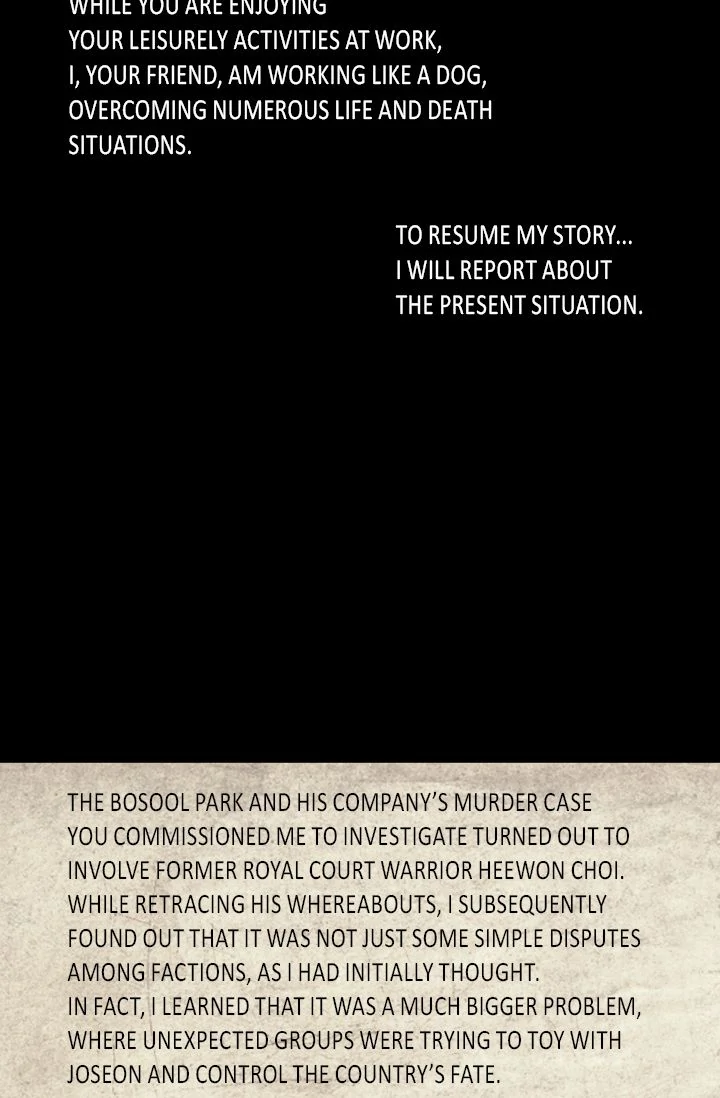 WHILE YOU ARE ENJOYING YOUR LEISURELY ACTIVITIES AT WORK, I, YOUR FRIEND, AM WORKING LIKE A DOG, OVERCOMING NUMEROUS LIFE AND DEATH SITUATIONS.

TO RESUME MY STORY... I WILL REPORT ABOUT THE PRESENT SITUATION.

THE BOSOOL PARK AND HIS COMPANY'S MURDER CASE YOU COMMISSIONED ME TO INVESTIGATE TURNED OUT TO INVOLVE FORMER ROYAL COURT WARRIOR HEEWON CHOI. WHILE RETRACING HIS WHEREABOUTS, I SUBSEQUENTLY FOUND OUT THAT IT WAS NOT JUST SOME SIMPLE DISPUTES AMONG FACTIONS, AS I HAD INITIALLY THOUGHT.
IN FACT, I LEARNED THAT IT WAS A MUCH BIGGER PROBLEM, WHERE UNEXPECTED GROUPS WERE TRYING TO TOY WITH JOSEON AND CONTROL THE COUNTRY'S FATE.